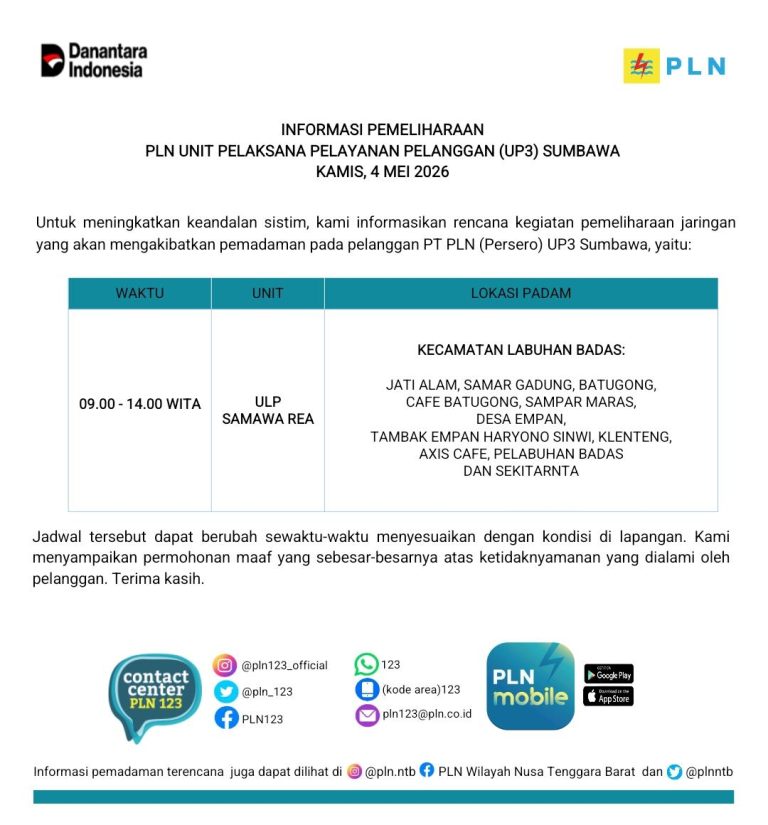 Danantara Indonesia

PLN

INFORMASI PEMELIHARAAN
PLN UNIT PELAKSANA PELAYANAN PELANGGAN (UP3) SUMBAWA
KAMIS, 4 MEI 2026

Untuk meningkatkan keandalan sistim, kami informasikan rencana kegiatan pemeliharaan jaringan yang akan mengakibatkan pemadaman pada pelanggan PT PLN (Persero) UP3 Sumbawa, yaitu:

| WAKTU | UNIT | LOKASI PADAM |
|---|---|---|
| 09.00 - 14.00 WITA | ULP SAMAWA REA | KECAMATAN LABUHAN BADAS: JATI ALAM, SAMAR GADUNG, BATUGONG, CAFE BATUGONG, SAMPAR MARAS, DESA EMPAN, TAMBAK EMPAN HARYONO SINWI, KLENTENG, AXIS CAFE, PELABUHAN BADAS DAN SEKITARNTA |

Jadwal tersebut dapat berubah sewaktu-waktu menyesuaikan dengan kondisi di lapangan. Kami menyampaikan permohonan maaf yang sebesar-besarnya atas ketidaknyamanan yang dialami oleh pelanggan. Terima kasih.

contact center PLN 123
@pln123_official
@pln_123
PLN123
123
(kode area)123
pln123@pln.co.id
PLN mobile
GET IT ON Google Play
Download on the App Store

Informasi pemadaman terencana juga dapat dilihat di @pln.ntb PLN Wilayah Nusa Tenggara Barat dan @plnntb